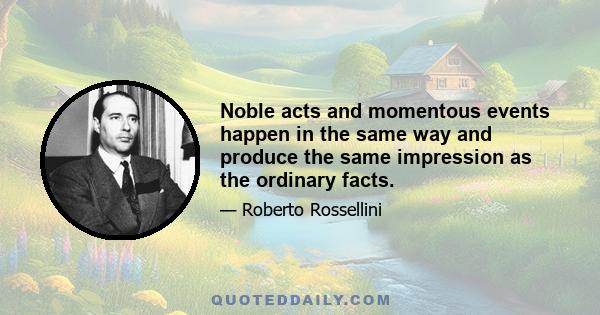 Noble acts and momentous events happen in the same way and produce the same impression as the ordinary facts.

— Roberto Rossellini

QUOTEDDAILY.COM